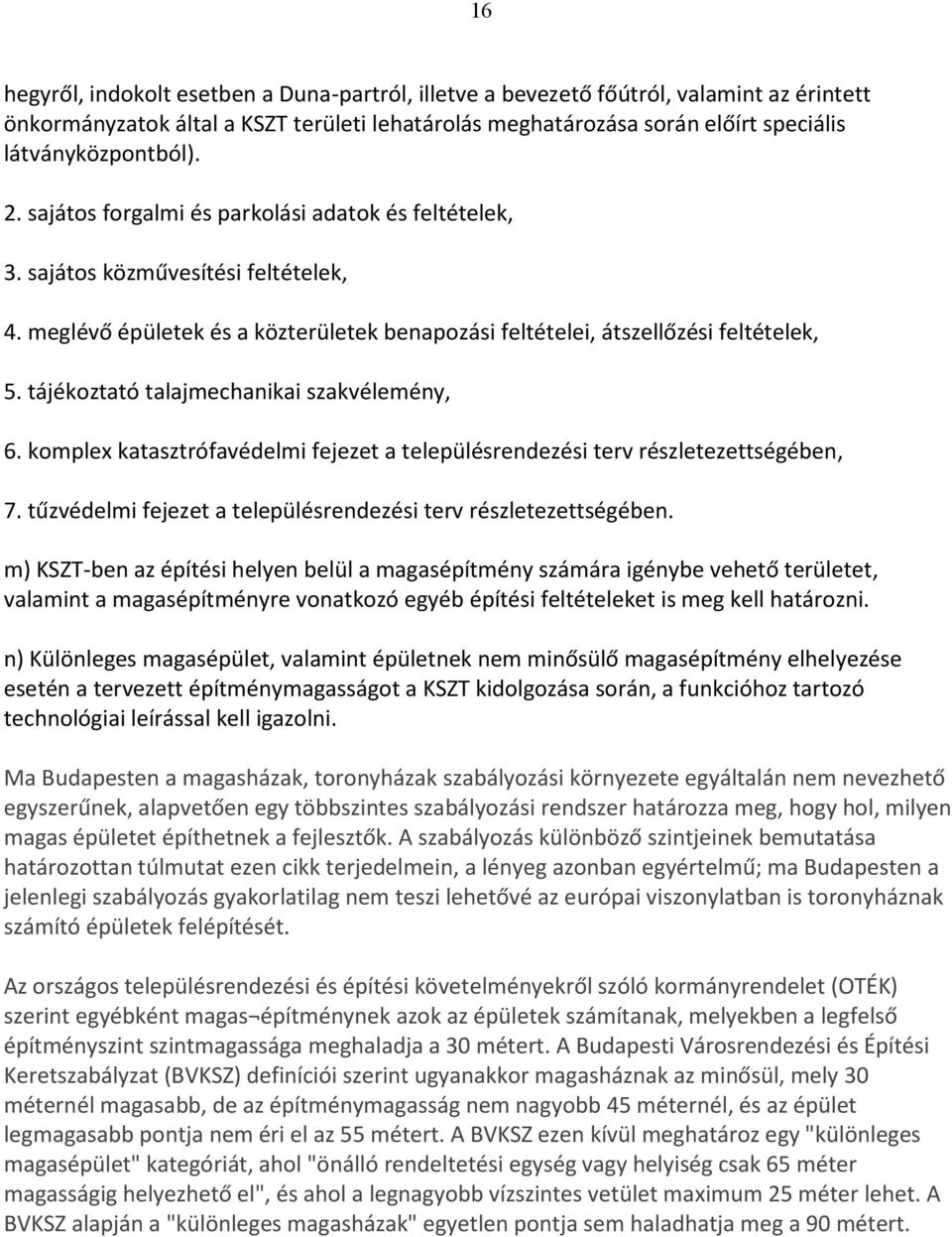 16

hegyről, indokolt esetben a Duna-partról, illetve a bevezető főútról, valamint az érintett önkormányzatok által a KSZT területi lehatárolás meghatározása során előírt speciális látványközpontból).

2. sajátos forgalmi és parkolási adatok és feltételek,

3. sajátos közművesítési feltételek,

4. meglévő épületek és a közterületek benapozási feltételei, átszellőzési feltételek,

5. tájékoztató talajmechanikai szakvélemény,

6. komplex katasztrófavédelmi fejezet a településrendezési terv részletezettségében,

7. tűzvédelmi fejezet a településrendezési terv részletezettségében.

m) KSZT-ben az építési helyen belül a magasépítmény számára igénybe vehető területet, valamint a magasépítményre vonatkozó egyéb építési feltételeket is meg kell határozni.

n) Különleges magasépület, valamint épületnek nem minősülő magasépítmény elhelyezése esetén a tervezett építménymagasságot a KSZT kidolgozása során, a funkcióhoz tartozó technológiai leírással kell igazolni.

Ma Budapesten a magasházak, toronyházak szabályozási környezete egyáltalán nem nevezhető egyszerűnek, alapvetően egy többszintes szabályozási rendszer határozza meg, hogy hol, milyen magas épületet építhetnek a fejlesztők. A szabályozás különböző szintjeinek bemutatása határozottan túlmutat ezen cikk terjedelmein, a lényeg azonban egyértelmű; ma Budapesten a jelenlegi szabályozás gyakorlatilag nem teszi lehetővé az európai viszonylatban is toronyháznak számító épületek felépítését.

Az országos településrendezési és építési követelményekről szóló kormányrendelet (OTÉK) szerint egyébként magas¬építménynek azok az épületek számítanak, melyekben a legfelső építményszint szintmagassága meghaladja a 30 métert. A Budapesti Városrendezési és Építési Keretszabályzat (BVKSZ) definíciói szerint ugyanakkor magasháznak az minősül, mely 30 méternél magasabb, de az építménymagasság nem nagyobb 45 méternél, és az épület legmagasabb pontja nem éri el az 55 métert. A BVKSZ ezen kívül meghatároz egy "különleges magasépület" kategóriát, ahol "önálló rendeltetési egység vagy helyiség csak 65 méter magasságig helyezhető el", és ahol a legnagyobb vízszintes vetület maximum 25 méter lehet. A BVKSZ alapján a "különleges magasházak" egyetlen pontja sem haladhatja meg a 90 métert.